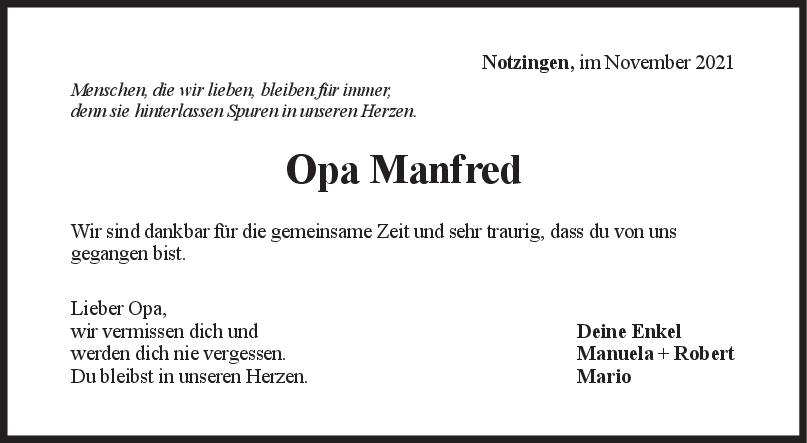 Notzingen, im November 2021

Menschen, die wir lieben, bleiben für immer,
denn sie hinterlassen Spuren in unseren Herzen.

Opa Manfred

Wir sind dankbar für die gemeinsame Zeit und sehr traurig, dass du von uns gegangen bist.

Lieber Opa,
wir vermissen dich und
werden dich nie vergessen.
Du bleibst in unseren Herzen.

Deine Enkel
Manuela + Robert
Mario